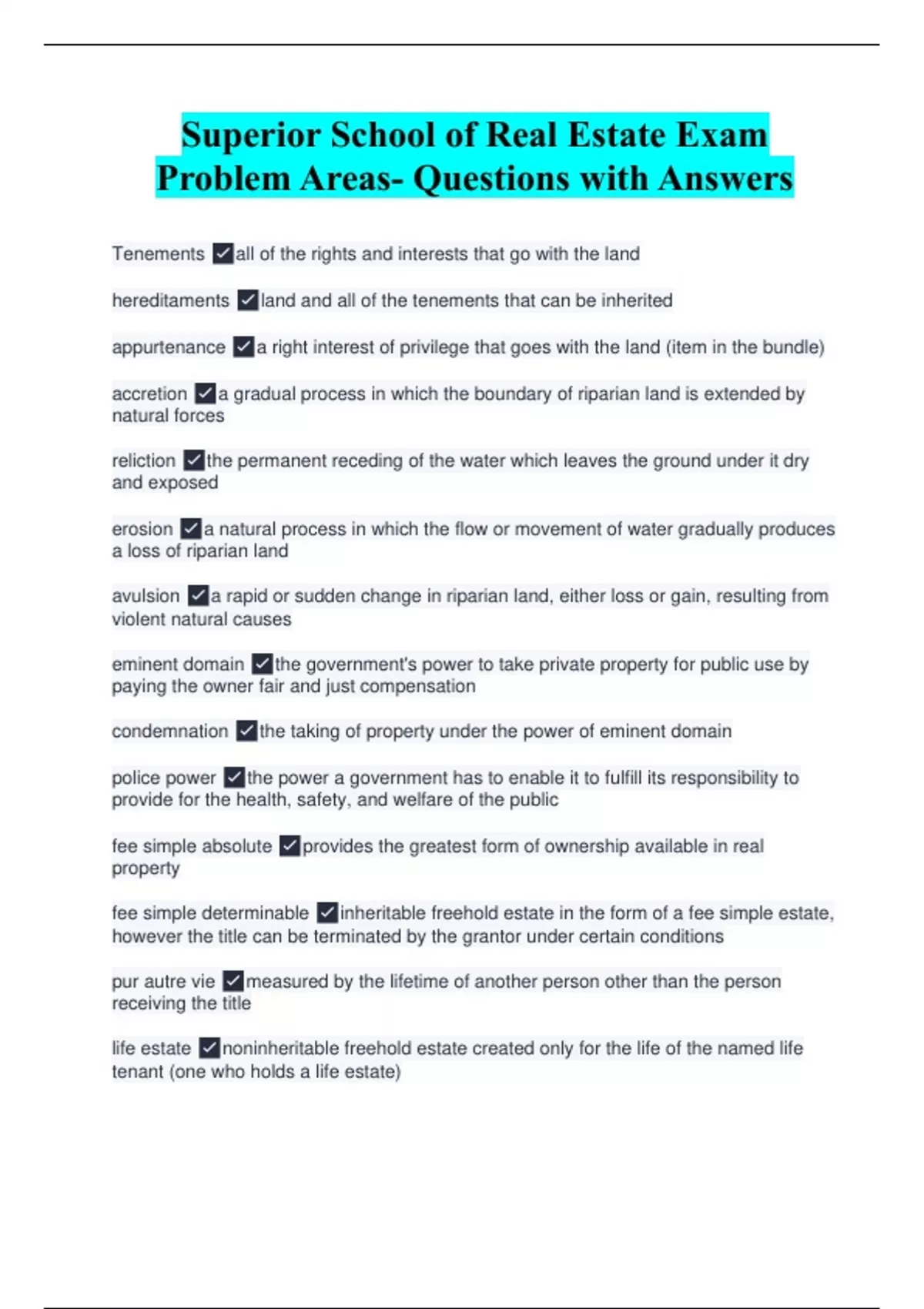 Superior School of Real Estate Exam Problem Areas- Questions with Answers

Tenements ✓all of the rights and interests that go with the land

hereditaments ✓land and all of the tenements that can be inherited

appurtenance ✓a right interest of privilege that goes with the land (item in the bundle)

accretion ✓a gradual process in which the boundary of riparian land is extended by natural forces

reliction ✓the permanent receding of the water which leaves the ground under it dry and exposed

erosion ✓a natural process in which the flow or movement of water gradually produces a loss of riparian land

avulsion ✓a rapid or sudden change in riparian land, either loss or gain, resulting from violent natural causes

eminent domain ✓the government's power to take private property for public use by paying the owner fair and just compensation

condemnation ✓the taking of property under the power of eminent domain

police power ✓the power a government has to enable it to fulfill its responsibility to provide for the health, safety, and welfare of the public

fee simple absolute ✓provides the greatest form of ownership available in real property

fee simple determinable ✓inheritable freehold estate in the form of a fee simple estate, however the title can be terminated by the grantor under certain conditions

pur autre vie ✓measured by the lifetime of another person other than the person receiving the title

life estate ✓noninheritable freehold estate created only for the life of the named life tenant (one who holds a life estate)